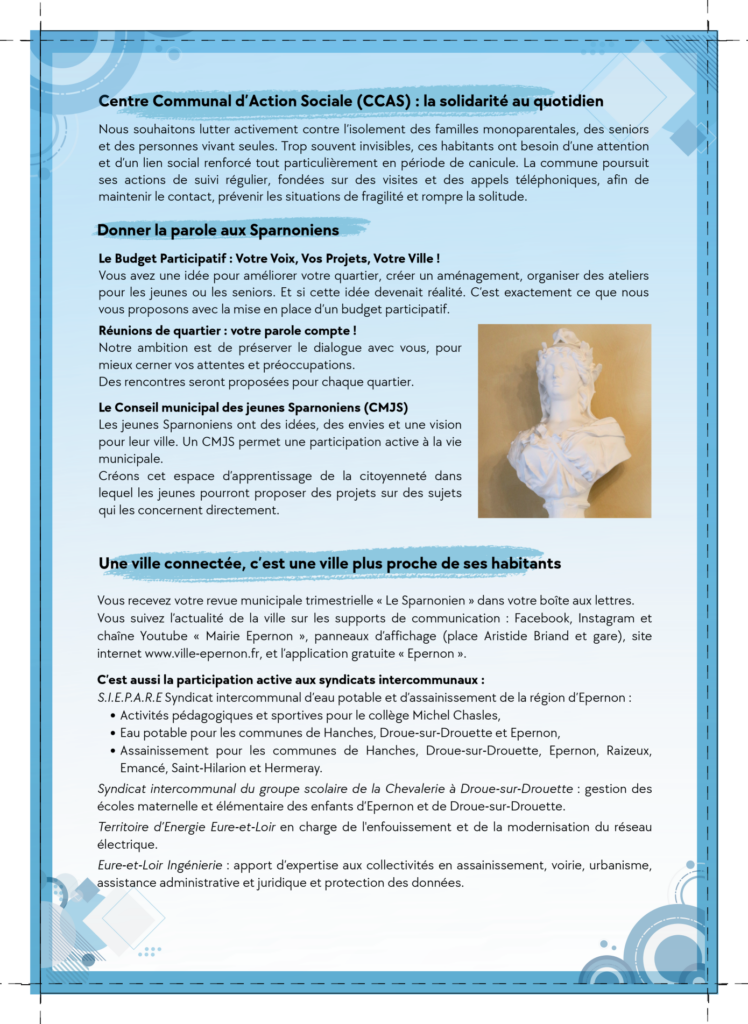 Centre Communal d'Action Sociale (CCAS) : la solidarité au quotidien

Nous souhaitons lutter activement contre l'isolement des familles monoparentales, des seniors et des personnes vivant seules. Trop souvent invisibles, ces habitants ont besoin d'une attention et d'un lien social renforcé tout particulièrement en période de canicule. La commune poursuit ses actions de suivi régulier, fondées sur des visites et des appels téléphoniques, afin de maintenir le contact, prévenir les situations de fragilité et rompre la solitude.

Donner la parole aux Sparnoniens

Le Budget Participatif : Votre Voix, Vos Projets, Votre Ville !
Vous avez une idée pour améliorer votre quartier, créer un aménagement, organiser des ateliers pour les jeunes ou les seniors. Et si cette idée devenait réalité. C'est exactement ce que nous vous proposons avec la mise en place d'un budget participatif.

Réunions de quartier : votre parole compte !
Notre ambition est de préserver le dialogue avec vous, pour mieux cerner vos attentes et préoccupations.
Des rencontres seront proposées pour chaque quartier.

Le Conseil municipal des jeunes Sparnoniens (CMJS)
Les jeunes Sparnoniens ont des idées, des envies et une vision pour leur ville. Un CMJS permet une participation active à la vie municipale.
Créons cet espace d'apprentissage de la citoyenneté dans lequel les jeunes pourront proposer des projets sur des sujets qui les concernent directement.

Une ville connectée, c'est une ville plus proche de ses habitants

Vous recevez votre revue municipale trimestrielle « Le Sparnonien » dans votre boîte aux lettres. Vous suivez l'actualité de la ville sur les supports de communication : Facebook, Instagram et chaîne Youtube « Mairie Epernon », panneaux d'affichage (place Aristide Briand et gare), site internet www.ville-epernon.fr, et l'application gratuite « Epernon ».

C'est aussi la participation active aux syndicats intercommunaux :
S.I.E.P.A.R.E Syndicat intercommunal d'eau potable et d'assainissement de la région d'Epernon :
• Activités pédagogiques et sportives pour le collège Michel Chasles,
• Eau potable pour les communes de Hanches, Droue-sur-Drouette et Epernon,
• Assainissement pour les communes de Hanches, Droue-sur-Drouette, Epernon, Raizeux, Emancé, Saint-Hilarion et Hermeray.

Syndicat intercommunal du groupe scolaire de la Chevalerie à Droue-sur-Drouette : gestion des écoles maternelle et élémentaire des enfants d'Epernon et de Droue-sur-Drouette.

Territoire d'Energie Eure-et-Loir en charge de l'enfouissement et de la modernisation du réseau électrique.

Eure-et-Loir Ingénierie : apport d'expertise aux collectivités en assainissement, voirie, urbanisme, assistance administrative et juridique et protection des données.